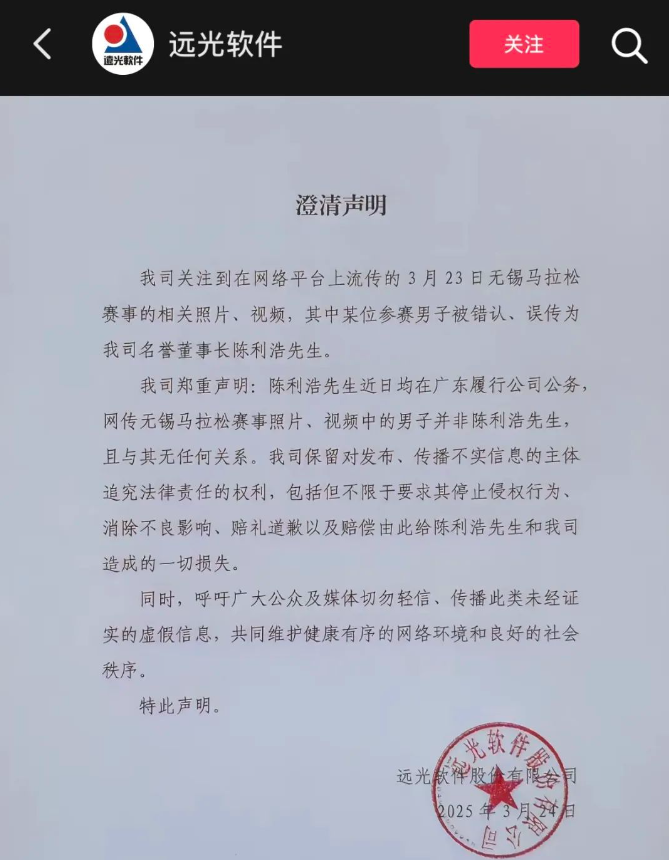 远光软件

远光软件

关注

澄清声明

我司关注到在网络平台上流传的 3 月 23 日无锡马拉松赛事的相关照片、视频，其中某位参赛男子被错认、误传为我司名誉董事长陈利浩先生。

我司郑重声明：陈利浩先生近日均在广东履行公司公务，网传无锡马拉松赛事照片、视频中的男子并非陈利浩先生，且与其无任何关系。我司保留对发布、传播不实信息的主体追究法律责任的权利，包括但不限于要求其停止侵权行为、消除不良影响、赔礼道歉以及赔偿由此给陈利浩先生和我司造成的一切损失。

同时，呼吁广大公众及媒体切勿轻信、传播此类未经证实的虚假信息，共同维护健康有序的网络环境和良好的社会秩序。

特此声明。

远光软件股份有限公司

2025 年 3 月 24 日

远光软件股份有限公司